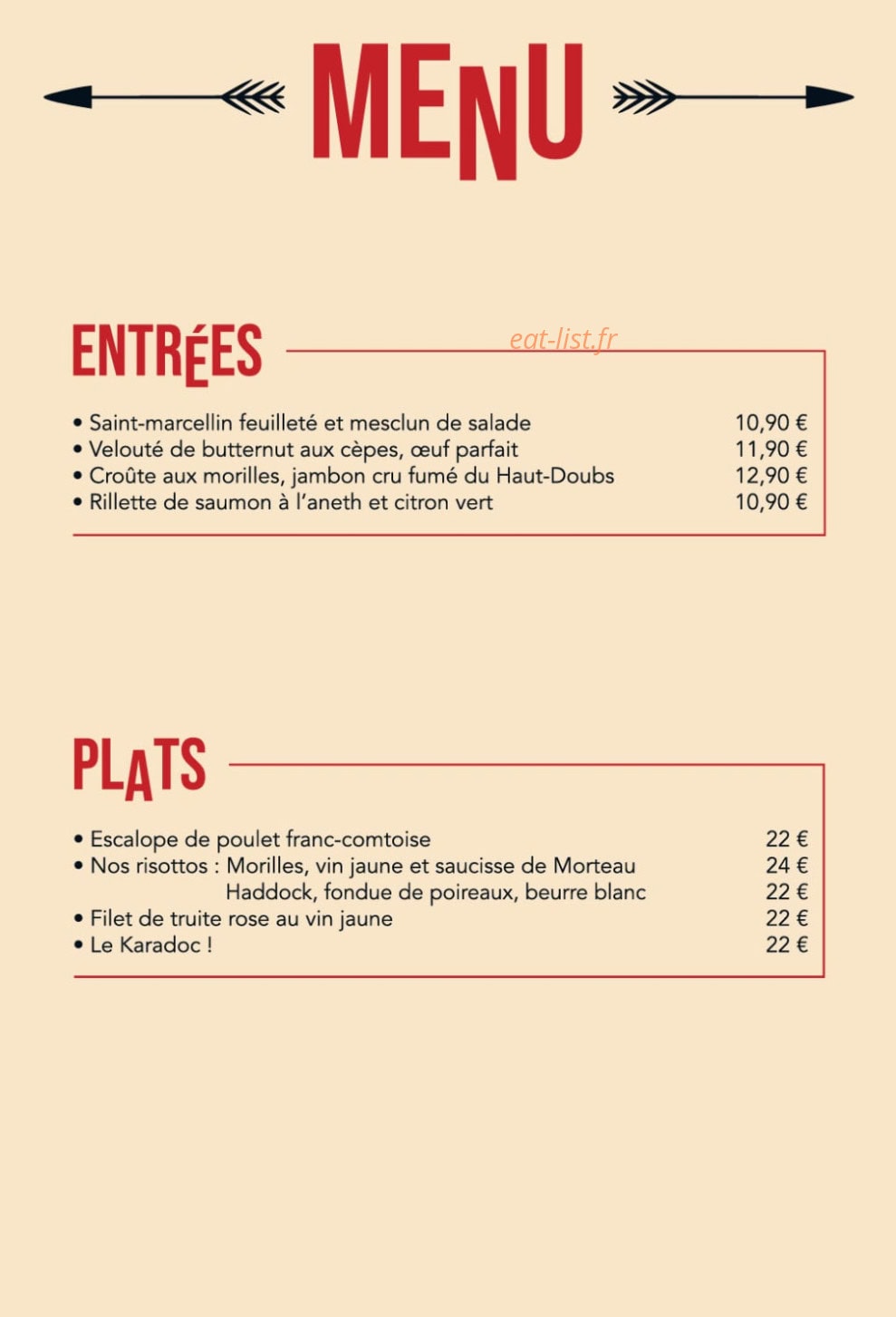 MENU

ENTRÉES

eat-list.fr

• Saint-marcellin feuilleté et mesclun de salade 10,90 €
• Velouté de butternut aux cèpes, œuf parfait 11,90 €
• Croûte aux morilles, jambon cru fumé du Haut-Doubs 12,90 €
• Rillette de saumon à l'aneth et citron vert 10,90 €

PLATS

• Escalope de poulet franc-comtoise 22 €
• Nos risottos : Morilles, vin jaune et saucisse de Morteau 24 €
Haddock, fondue de poireaux, beurre blanc 22 €
• Filet de truite rose au vin jaune 22 €
• Le Karadoc ! 22 €